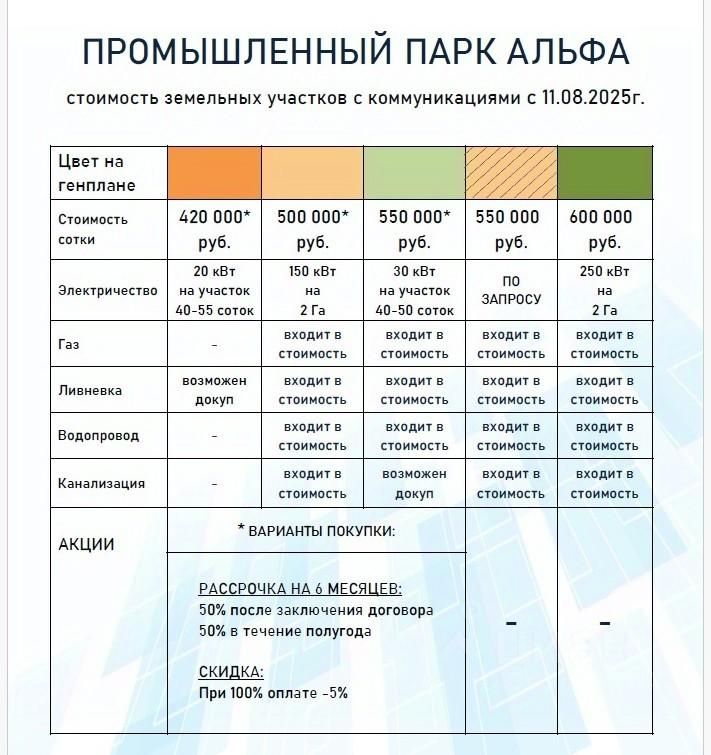 ПРОМЫШЛЕННЫЙ ПАРК АЛЬФА

стоимость земельных участков с коммуникациями с 11.08.2025г.

| Цвет на генплане | | | | | |
|---|---|---|---|---|---|
| Стоимость сотки | 420 000* руб. | 500 000* руб. | 550 000* руб. | 550 000 руб. | 600 000 руб. |
| Электричество | 20 кВт на участок 40-55 соток | 150 кВт на 2 Га | 30 кВт на участок 40-50 соток | ПО ЗАПРОСУ | 250 кВт на 2 Га |
| Газ | - | входит в стоимость | входит в стоимость | входит в стоимость | входит в стоимость |
| Ливневка | возможен докуп | входит в стоимость | входит в стоимость | входит в стоимость | входит в стоимость |
| Водопровод | - | входит в стоимость | входит в стоимость | входит в стоимость | входит в стоимость |
| Канализация | - | входит в стоимость | возможен докуп | входит в стоимость | входит в стоимость |
| АКЦИИ | * ВАРИАНТЫ ПОКУПКИ: РАССРОЧКА НА 6 МЕСЯЦЕВ: 50% после заключения договора 50% в течение полугода СКИДКА: При 100% оплате -5% | | | - | - |